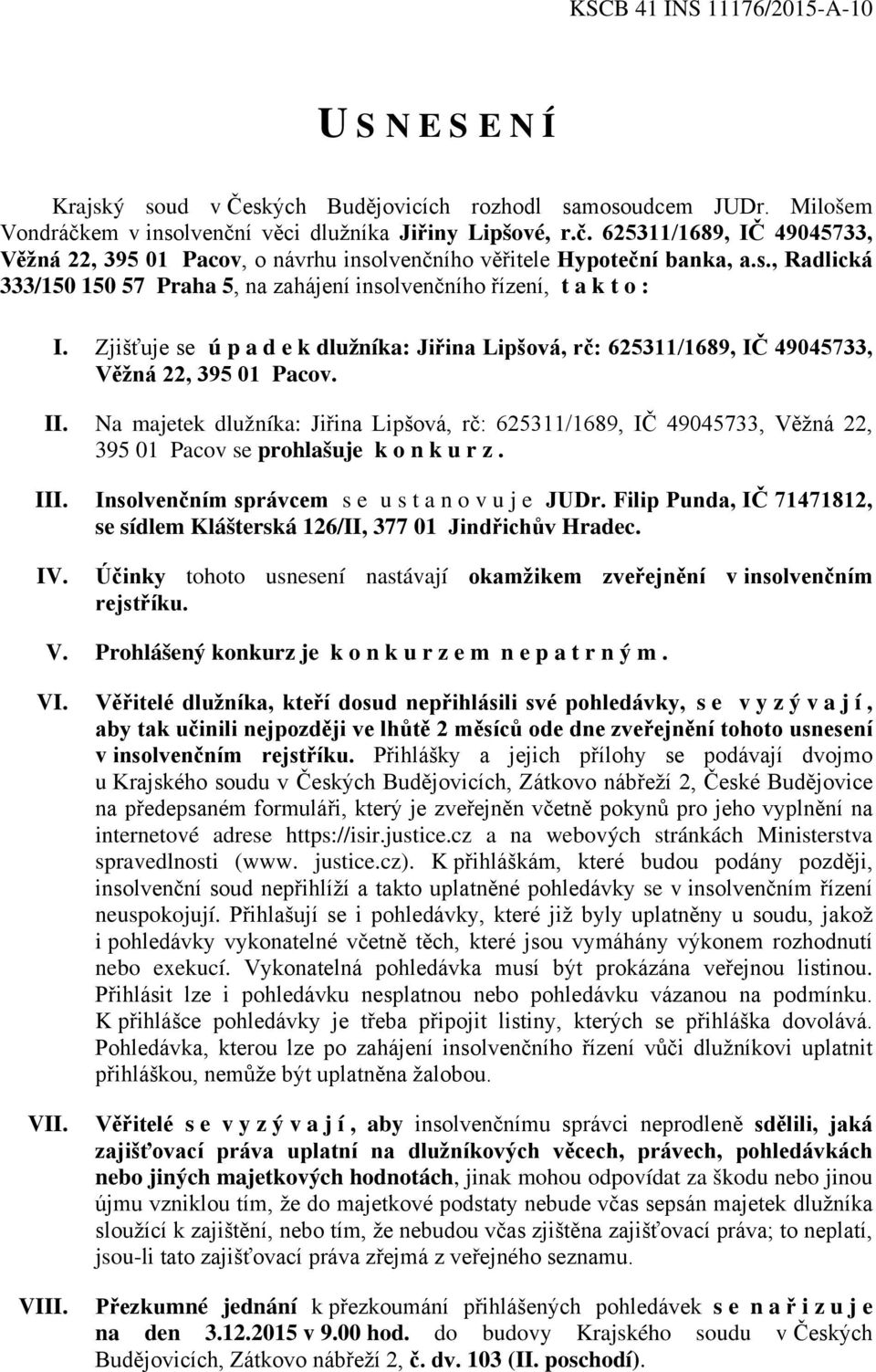 KSCB 41 INS 11176/2015-A-10

U S N E S E N Í

Krajský soud v Českých Budějovicích rozhodl samosoudcem JUDr. Milošem Vondráčkem v insolvenční věci dlužníka Jiřiny Lipšové, r.č. 625311/1689, IČ 49045733, Věžná 22, 395 01 Pacov, o návrhu insolvenčního věřitele Hypoteční banka, a.s., Radlická 333/150 150 57 Praha 5, na zahájení insolvenčního řízení, t a k t o :

I. Zjišťuje se ú p a d e k dlužníka: Jiřina Lipšová, rč: 625311/1689, IČ 49045733, Věžná 22, 395 01 Pacov.

II. Na majetek dlužníka: Jiřina Lipšová, rč: 625311/1689, IČ 49045733, Věžná 22, 395 01 Pacov se prohlašuje k o n k u r z .

III. Insolvenčním správcem s e u s t a n o v u j e JUDr. Filip Punda, IČ 71471812, se sídlem Klášterská 126/II, 377 01 Jindřichův Hradec.

IV. Účinky tohoto usnesení nastávají okamžikem zveřejnění v insolvenčním rejstříku.

V. Prohlášený konkurz je k o n k u r z e m n e p a t r n ý m .

VI. Věřitelé dlužníka, kteří dosud nepřihlásili své pohledávky, s e v y z ý v a j í , aby tak učinili nejpozději ve lhůtě 2 měsíců ode dne zveřejnění tohoto usnesení v insolvenčním rejstříku. Přihlášky a jejich přílohy se podávají dvojmo u Krajského soudu v Českých Budějovicích, Zátkovo nábřeží 2, České Budějovice na předepsaném formuláři, který je zveřejněn včetně pokynů pro jeho vyplnění na internetové adrese https://isir.justice.cz a na webových stránkách Ministerstva spravedlnosti (www. justice.cz). K přihláškám, které budou podány později, insolvenční soud nepřihlíží a takto uplatněné pohledávky se v insolvenčním řízení neuspokojují. Přihlašují se i pohledávky, které již byly uplatněny u soudu, jakož i pohledávky vykonatelné včetně těch, které jsou vymáhány výkonem rozhodnutí nebo exekucí. Vykonatelná pohledávka musí být prokázána veřejnou listinou. Přihlásit lze i pohledávku nesplatnou nebo pohledávku vázanou na podmínku. K přihlášce pohledávky je třeba připojit listiny, kterých se přihláška dovolává. Pohledávka, kterou lze po zahájení insolvenčního řízení vůči dlužníkovi uplatnit přihláškou, nemůže být uplatněna žalobou.

VII. Věřitelé s e v y z ý v a j í , aby insolvenčnímu správci neprodleně sdělili, jaká zajišťovací práva uplatní na dlužníkových věcech, právech, pohledávkách nebo jiných majetkových hodnotách, jinak mohou odpovídat za škodu nebo jinou újmu vzniklou tím, že do majetkové podstaty nebude včas sepsán majetek dlužníka sloužící k zajištění, nebo tím, že nebudou včas zjištěna zajišťovací práva; to neplatí, jsou-li tato zajišťovací práva zřejmá z veřejného seznamu.

VIII. Přezkumné jednání k přezkoumání přihlášených pohledávek s e n a ř i z u j e na den 3.12.2015 v 9.00 hod. do budovy Krajského soudu v Českých Budějovicích, Zátkovo nábřeží 2, č. dv. 103 (II. poschodí).